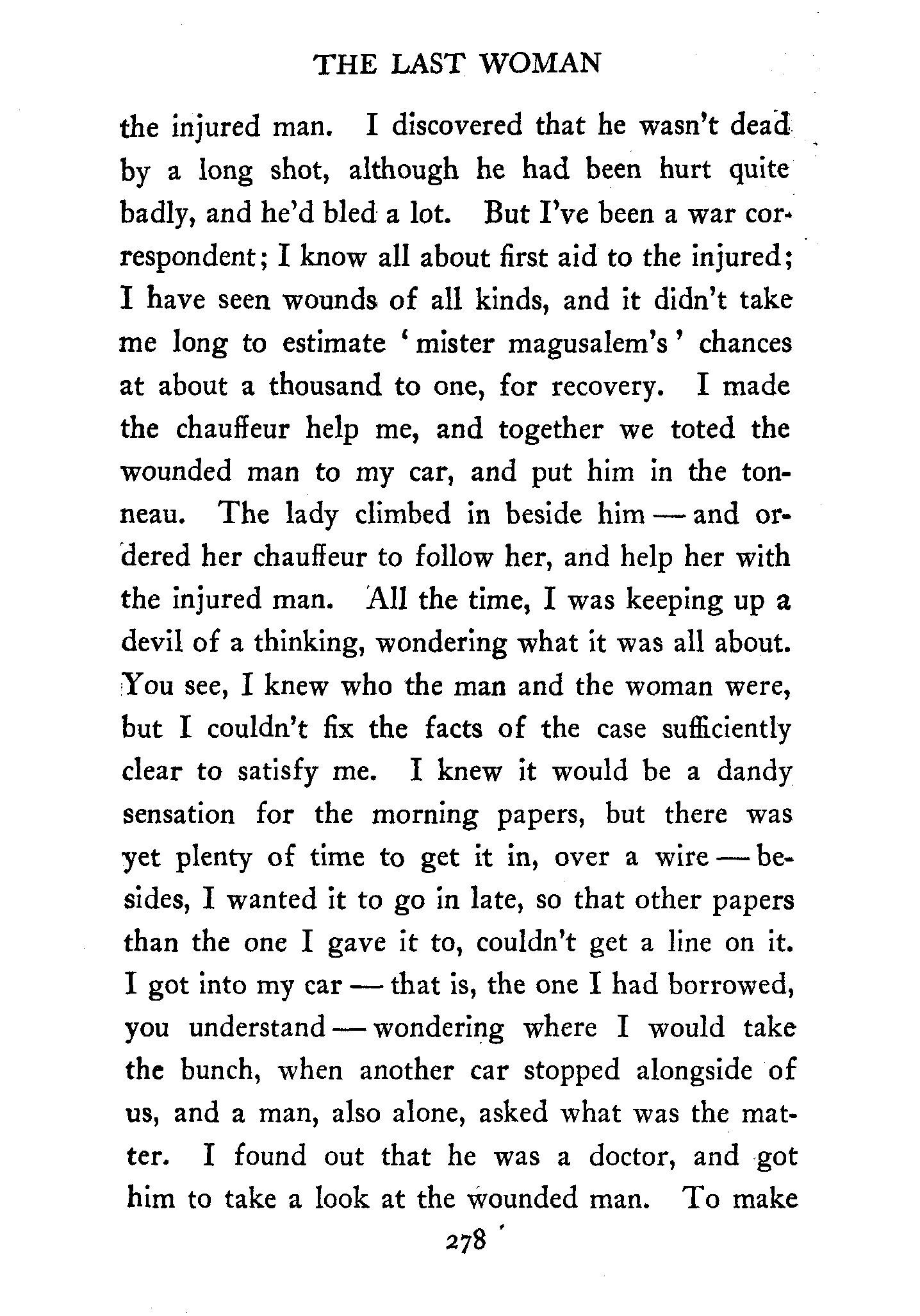 THE LAST WOMAN

the injured man. I discovered that he wasn't dead by a long shot, although he had been hurt quite badly, and he'd bled a lot. But I've been a war correspondent; I know all about first aid to the injured; I have seen wounds of all kinds, and it didn't take me long to estimate 'mister magusalem's' chances at about a thousand to one, for recovery. I made the chauffeur help me, and together we toted the wounded man to my car, and put him in the tonneau. The lady climbed in beside him — and ordered her chauffeur to follow her, and help her with the injured man. All the time, I was keeping up a devil of a thinking, wondering what it was all about. You see, I knew who the man and the woman were, but I couldn't fix the facts of the case sufficiently clear to satisfy me. I knew it would be a dandy sensation for the morning papers, but there was yet plenty of time to get it in, over a wire — besides, I wanted it to go in late, so that other papers than the one I gave it to, couldn't get a line on it. I got into my car — that is, the one I had borrowed, you understand — wondering where I would take the bunch, when another car stopped alongside of us, and a man, also alone, asked what was the matter. I found out that he was a doctor, and got him to take a look at the wounded man. To make

278